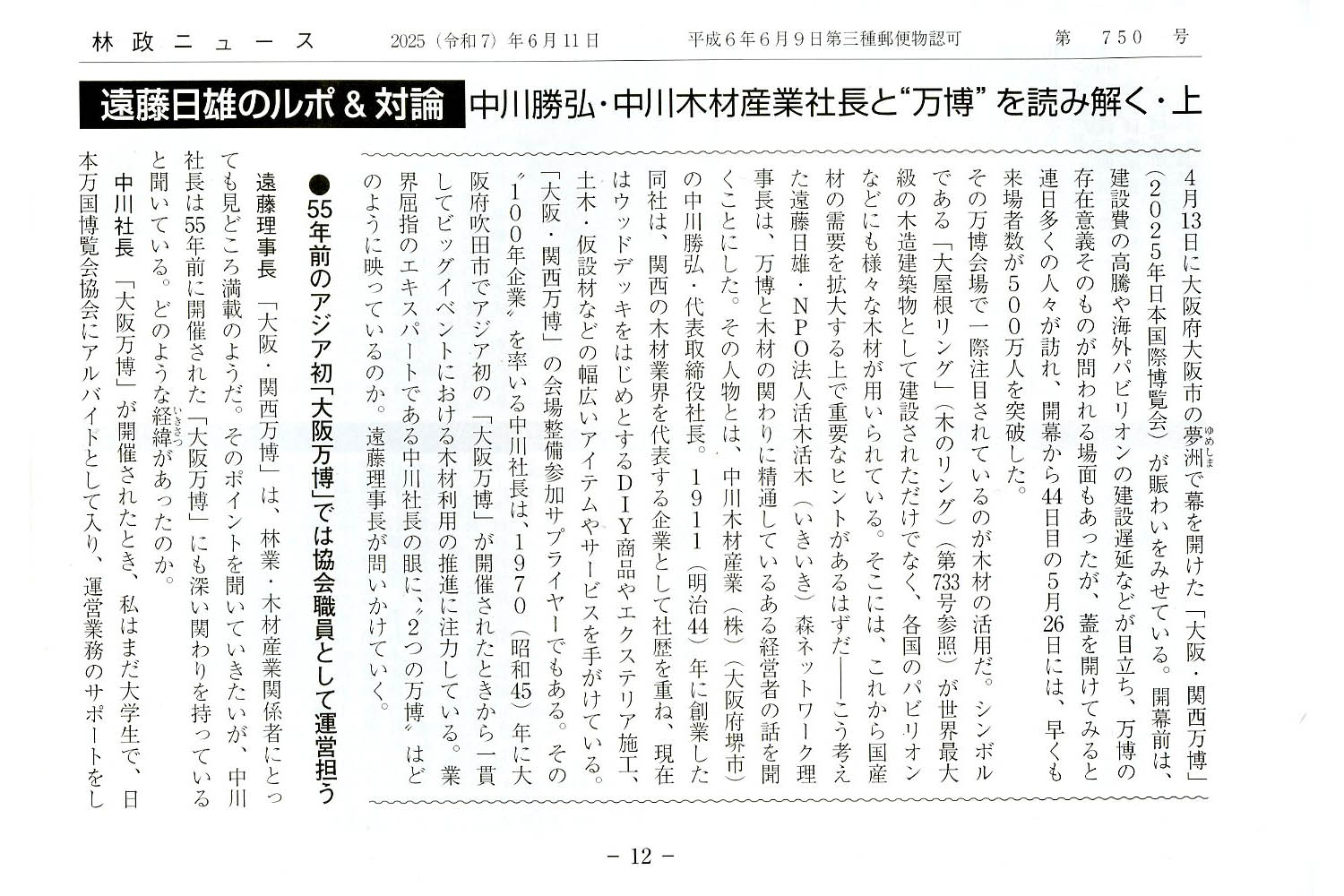 林政ニュース　2025（令和7）年6月11日　平成6年6月9日第三種郵便物認可　第　750　号

遠藤日雄のルポ＆対論　中川勝弘・中川木材産業社長と“万博”を読み解く・上

4月13日に大阪府大阪市の夢洲（ゆめしま）で幕を開けた「大阪・関西万博」（2025年日本国際博覧会）が賑わいをみせている。開幕前は、建設費の高騰や海外パビリオンの建設遅延などが目立ち、万博の存在意義そのものが問われる場面もあったが、蓋を開けてみると連日多くの人々が訪れ、開幕から44日目の5月26日には、早くも来場者数が500万人を突破した。

その万博会場で一際注目されているのが木材の活用だ。シンボルである「大屋根リング」（木のリング）（第733号参照）が世界最大級の木造建築物として建設されただけでなく、各国のパビリオンなどにも様々な木材が用いられている。そこには、これから国産材の需要を拡大する上で重要なヒントがあるはずだ――こう考えた遠藤日雄・NPO法人活木活木（いきいき）森ネットワーク理事長は、万博と木材の関わりに精通しているある経営者の話を聞くことにした。その人物とは、中川木材産業（株）（大阪府堺市）の中川勝弘・代表取締役社長。1911（明治44）年に創業した同社は、関西の木材業界を代表する企業として社歴を重ね、現在はウッドデッキをはじめとするDIY商品やエクステリア施工、土木・仮設材などの幅広いアイテムやサービスを手がけている。「大阪・関西万博」の会場整備参加サプライヤーでもある。その“100年企業”を率いる中川社長は、1970（昭和45）年に大阪府吹田市でアジア初の「大阪万博」が開催されたときから一貫してビッグイベントにおける木材利用の推進に注力している。業界屈指のエキスパートである中川社長の眼に、“2つの万博”はどのように映っているのか。遠藤理事長が問いかけていく。

●55年前のアジア初「大阪万博」では協会職員として運営担う

遠藤理事長　「大阪・関西万博」は、林業・木材産業関係者にとっても見どころ満載のようだ。そのポイントを聞いていきたいが、中川社長は55年前に開催された「大阪万博」にも深い関わりを持っていると聞いている。どのような経緯（いきさつ）があったのか。

中川社長　「大阪万博」が開催されたとき、私はまだ大学生で、日本万国博覧会協会にアルバイトとして入り、運営業務のサポートをし

－ 12 －